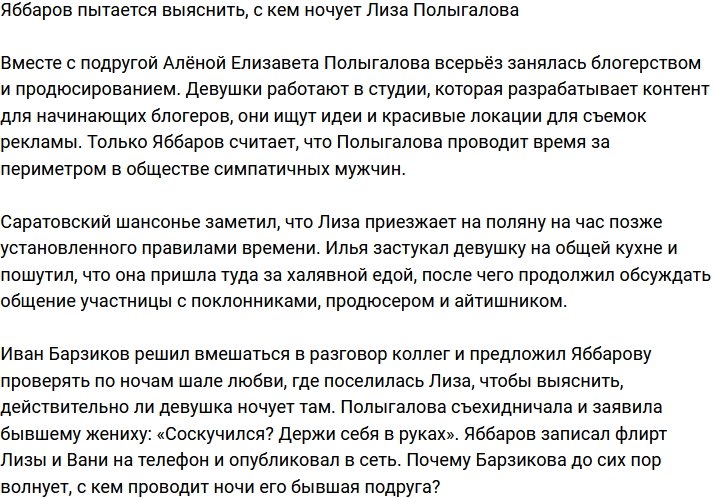 Яббаров пытается выяснить, с кем ночует Лиза Полыгалова

Вместе с подругой Алёной Елизавета Полыгалова всерьёз занялась блогерством и продюсированием. Девушки работают в студии, которая разрабатывает контент для начинающих блогеров, они ищут идеи и красивые локации для съемок рекламы. Только Яббаров считает, что Полыгалова проводит время за периметром в обществе симпатичных мужчин.

Саратовский шансонье заметил, что Лиза приезжает на поляну на час позже установленного правилами времени. Илья застукал девушку на общей кухне и пошутил, что она пришла туда за халявной едой, после чего продолжил обсуждать общение участницы с поклонниками, продюсером и айтишником.

Иван Барзиков решил вмешаться в разговор коллег и предложил Яббарову проверять по ночам шале любви, где поселилась Лиза, чтобы выяснить, действительно ли девушка ночует там. Полыгалова съехидничала и заявила бывшему жениху: «Соскучился? Держи себя в руках». Яббаров записал флирт Лизы и Вани на телефон и опубликовал в сеть. Почему Барзикова до сих пор волнует, с кем проводит ночи его бывшая подруга?